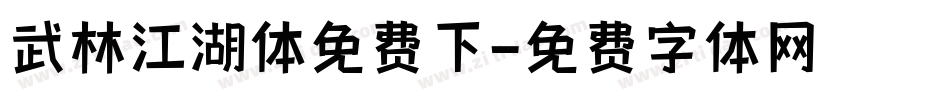 武林江湖体免费下-免费字体网